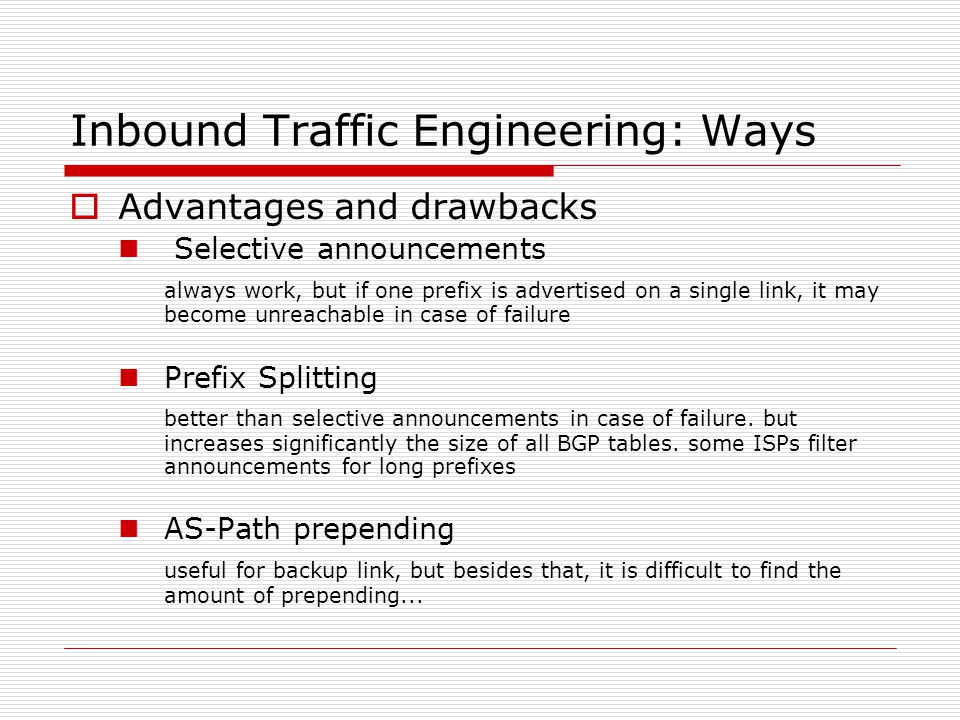 Inbound Traffic Engineering: Ways

Advantages and drawbacks

Selective announcements

always work, but if one prefix is advertised on a single link, it may become unreachable in case of failure

Prefix Splitting

better than selective announcements in case of failure. but increases significantly the size of all BGP tables. some ISPs filter announcements for long prefixes

AS-Path prepending

useful for backup link, but besides that, it is difficult to find the amount of prepending...